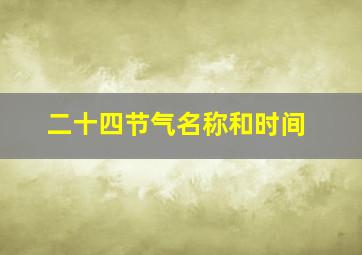 二十四节气名称和时间